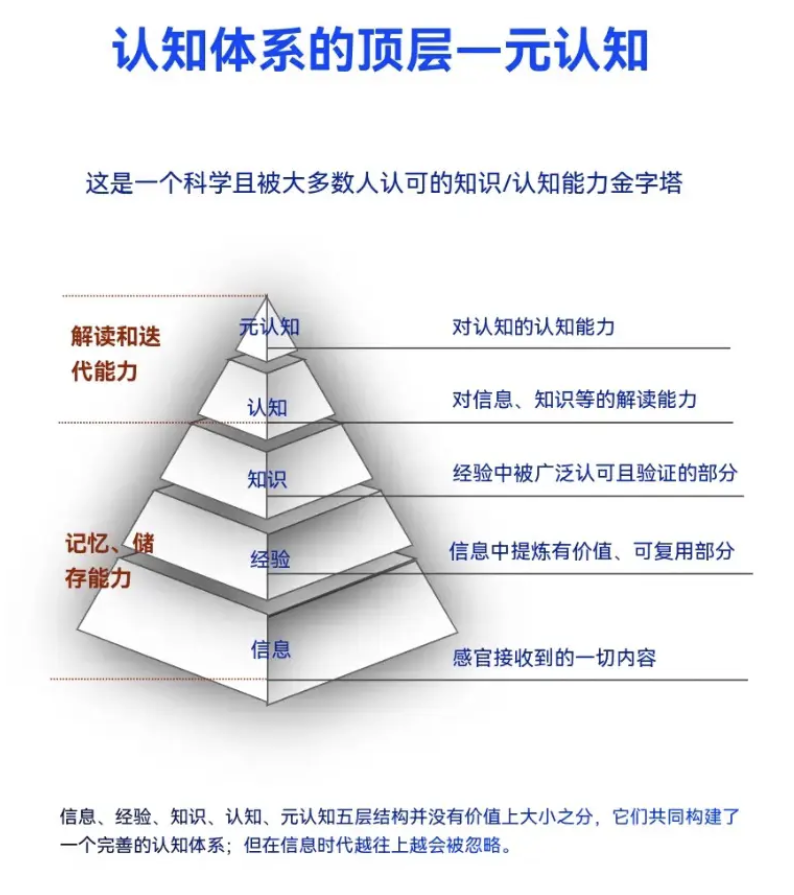 认知体系的顶层—元认知

这是一个科学且被大多数人认可的知识/认知能力金字塔

解读和迭代能力

记忆、储存能力

元认知

认知

知识

经验

信息

对认知的认知能力

对信息、知识等的解读能力

经验中被广泛认可且验证的部分

信息中提炼有价值、可复用部分

感官接收到的一切内容

信息、经验、知识、认知、元认知五层结构并没有价值上大小之分，它们共同构建了一个完善的认知体系；但在信息时代越往上越会被忽略。